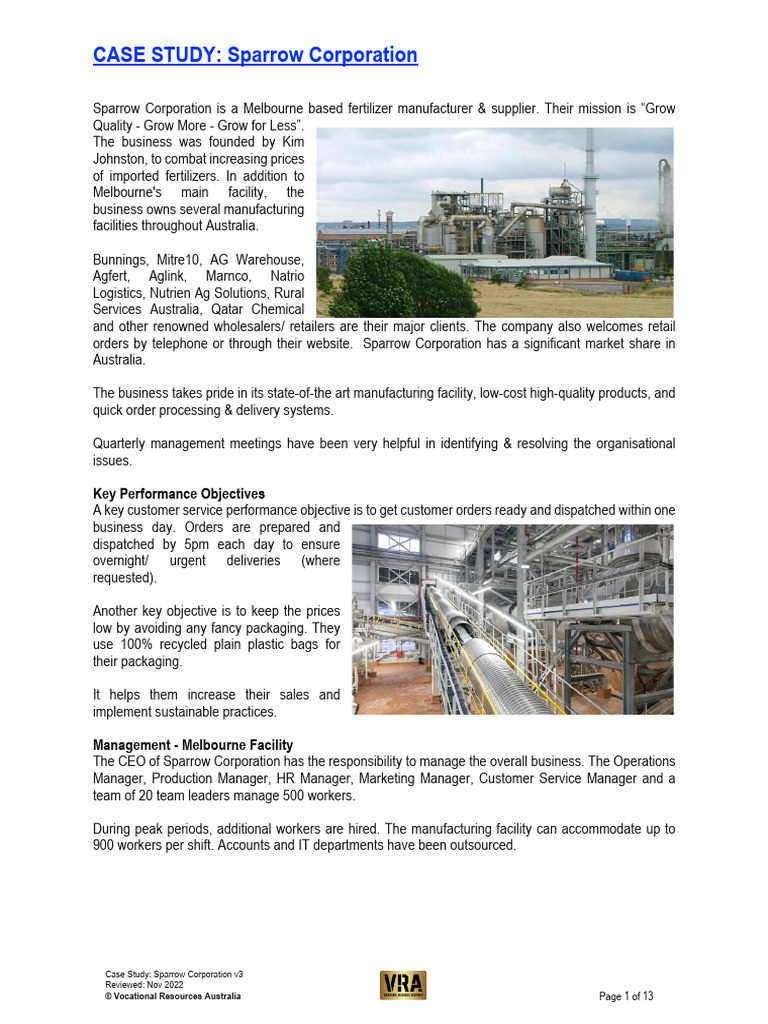 CASE STUDY: Sparrow Corporation

Sparrow Corporation is a Melbourne based fertilizer manufacturer & supplier. Their mission is "Grow Quality - Grow More - Grow for Less". The business was founded by Kim Johnston, to combat increasing prices of imported fertilizers. In addition to Melbourne's main facility, the business owns several manufacturing facilities throughout Australia.

Bunnings, Mitre10, AG Warehouse, Agfert, Aglink, Marnco, Natrio Logistics, Nutrien Ag Solutions, Rural Services Australia, Qatar Chemical and other renowned wholesalers/ retailers are their major clients. The company also welcomes retail orders by telephone or through their website. Sparrow Corporation has a significant market share in Australia.

The business takes pride in its state-of-the art manufacturing facility, low-cost high-quality products, and quick order processing & delivery systems.

Quarterly management meetings have been very helpful in identifying & resolving the organisational issues.

Key Performance Objectives
A key customer service performance objective is to get customer orders ready and dispatched within one business day. Orders are prepared and dispatched by 5pm each day to ensure overnight/ urgent deliveries (where requested).

Another key objective is to keep the prices low by avoiding any fancy packaging. They use 100% recycled plain plastic bags for their packaging.

It helps them increase their sales and implement sustainable practices.

Management - Melbourne Facility
The CEO of Sparrow Corporation has the responsibility to manage the overall business. The Operations Manager, Production Manager, HR Manager, Marketing Manager, Customer Service Manager and a team of 20 team leaders manage 500 workers.

During peak periods, additional workers are hired. The manufacturing facility can accommodate up to 900 workers per shift. Accounts and IT departments have been outsourced.

Case Study: Sparrow Corporation v3
Reviewed: Nov 2022
© Vocational Resources Australia

VRA

Page 1 of 13